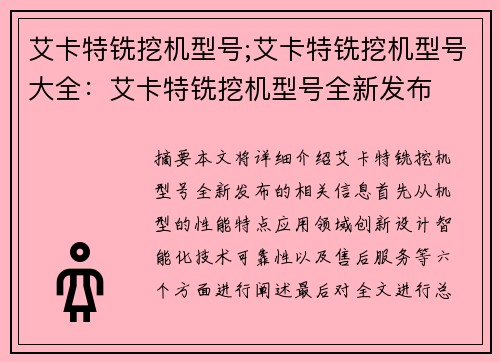 艾卡特铣挖机型号;艾卡特铣挖机型号大全：艾卡特铣挖机型号全新发布

摘要本文将详细介绍艾卡特铣挖机型号全新发布的相关信息首先从机型的性能特点应用领域创新设计智能化技术可靠性以及售后服务等六个方面进行阐述最后对全文进行总